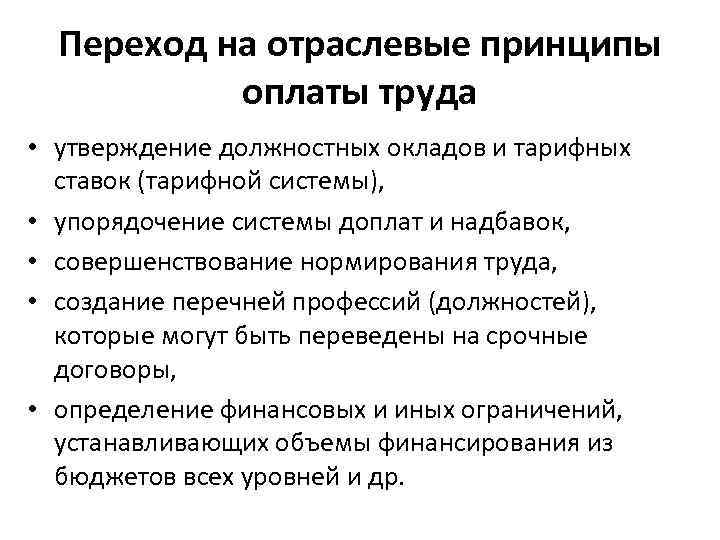 Переход на отраслевые принципы оплаты труда

• утверждение должностных окладов и тарифных ставок (тарифной системы),
• упорядочение системы доплат и надбавок,
• совершенствование нормирования труда,
• создание перечней профессий (должностей), которые могут быть переведены на срочные договоры,
• определение финансовых и иных ограничений, устанавливающих объемы финансирования из бюджетов всех уровней и др.